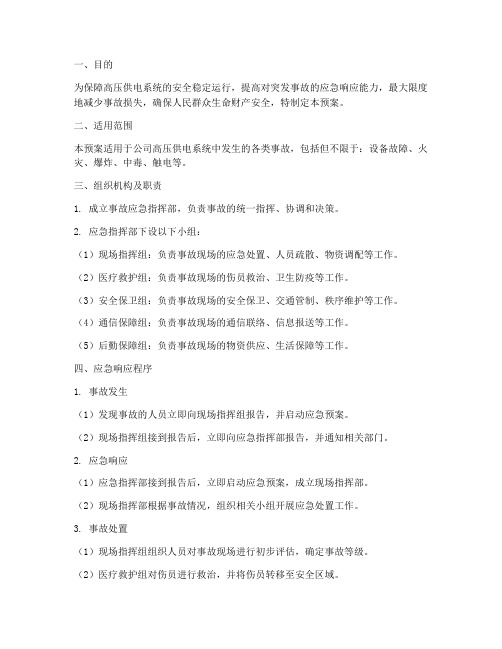 一、目的

为保障高压供电系统的安全稳定运行，提高对突发事故的应急响应能力，最大限度地减少事故损失，确保人民群众生命财产安全，特制定本预案。

二、适用范围

本预案适用于公司高压供电系统中发生的各类事故，包括但不限于：设备故障、火灾、爆炸、中毒、触电等。

三、组织机构及职责

1. 成立事故应急指挥部，负责事故的统一指挥、协调和决策。

2. 应急指挥部下设以下小组：

（1）现场指挥组：负责事故现场的应急处置、人员疏散、物资调配等工作。

（2）医疗救护组：负责事故现场的伤员救治、卫生防疫等工作。

（3）安全保卫组：负责事故现场的安全保卫、交通管制、秩序维护等工作。

（4）通信保障组：负责事故现场的通信联络、信息报送等工作。

（5）后勤保障组：负责事故现场的物资供应、生活保障等工作。

四、应急响应程序

1. 事故发生

（1）发现事故的人员立即向现场指挥组报告，并启动应急预案。

（2）现场指挥组接到报告后，立即向应急指挥部报告，并通知相关部门。

2. 应急响应

（1）应急指挥部接到报告后，立即启动应急预案，成立现场指挥部。

（2）现场指挥部根据事故情况，组织相关小组开展应急处置工作。

3. 事故处置

（1）现场指挥组组织人员对事故现场进行初步评估，确定事故等级。

（2）医疗救护组对伤员进行救治，并将伤员转移至安全区域。